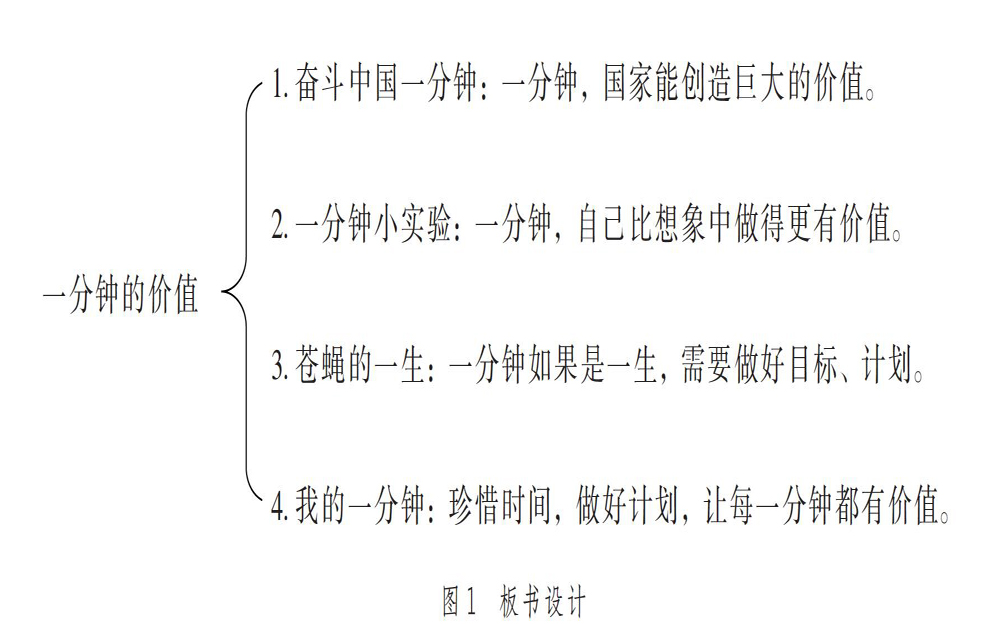 一分钟的价值

1. 奋斗中国一分钟：一分钟，国家能创造巨大的价值。

2. 一分钟小实验：一分钟，自己比想象中做得更有价值。

3. 苍蝇的一生：一分钟如果是一生，需要做好目标、计划。

4. 我的一分钟：珍惜时间，做好计划，让每一分钟都有价值。

图1 板书设计